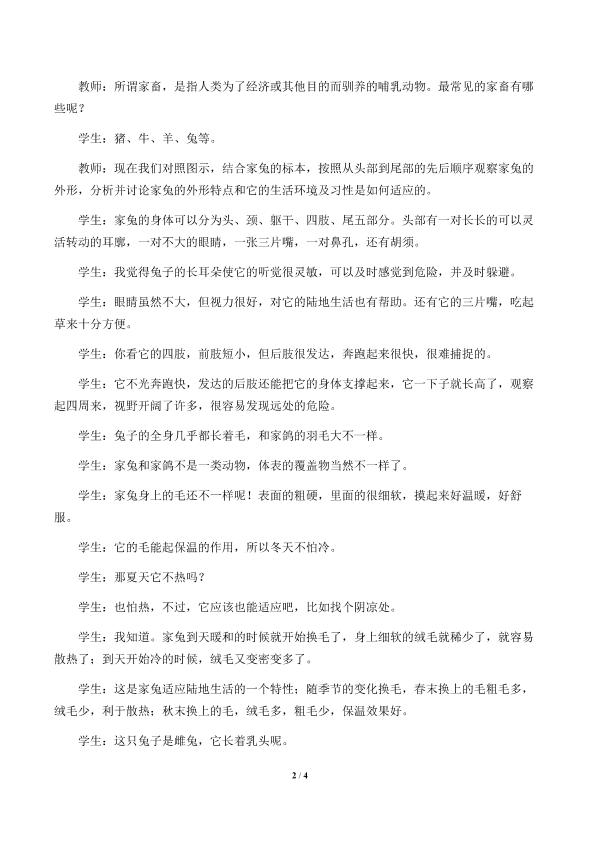 教师：所谓家畜，是指人类为了经济或其他目的而驯养的哺乳动物。最常见的家畜有哪些呢？

学生：猪、牛、羊、兔等。

教师：现在我们对照图示，结合家兔的标本，按照从头部到尾部的先后顺序观察家兔的外形，分析并讨论家兔的外形特点和它的生活环境及习性是如何适应的。

学生：家兔的身体可以分为头、颈、躯干、四肢、尾五部分。头部有一对长长的可以灵活转动的耳廓，一对不大的眼睛，一张三片嘴，一对鼻孔，还有胡须。

学生：我觉得兔子的长耳朵使它的听觉很灵敏，可以及时感觉到危险，并及时躲避。

学生：眼睛虽然不大，但视力很好，对它的陆地生活也有帮助。还有它的三片嘴，吃起草来十分方便。

学生：你看它的四肢，前肢短小，但后肢很发达，奔跑起来很快，很难捕捉的。

学生：它不光奔跑快，发达的后肢还能把它的身体支撑起来，它一下子就长高了，观察起四周来，视野开阔了许多，很容易发现远处的危险。

学生：兔子的全身几乎都长着毛，和家鸽的羽毛大不一样。

学生：家兔和家鸽不是一类动物，体表的覆盖物当然不一样了。

学生：家兔身上的毛还不一样呢！表面的粗硬，里面的很细软，摸起来好温暖，好舒服。

学生：它的毛能起保温的作用，所以冬天不怕冷。

学生：那夏天它不热吗？

学生：也怕热，不过，它应该也能适应吧，比如找个阴凉处。

学生：我知道。家兔到天暖和的时候就开始换毛了，身上细软的绒毛就稀少了，就容易散热了；到天开始冷的时候，绒毛又变密变多了。

学生：这是家兔适应陆地生活的一个特性：随季节的变化换毛，春末换上的毛粗毛多，绒毛少，利于散热；秋末换上的毛，绒毛多，粗毛少，保温效果好。

学生：这只兔子是雌兔，它长着乳头呢。

2 / 4